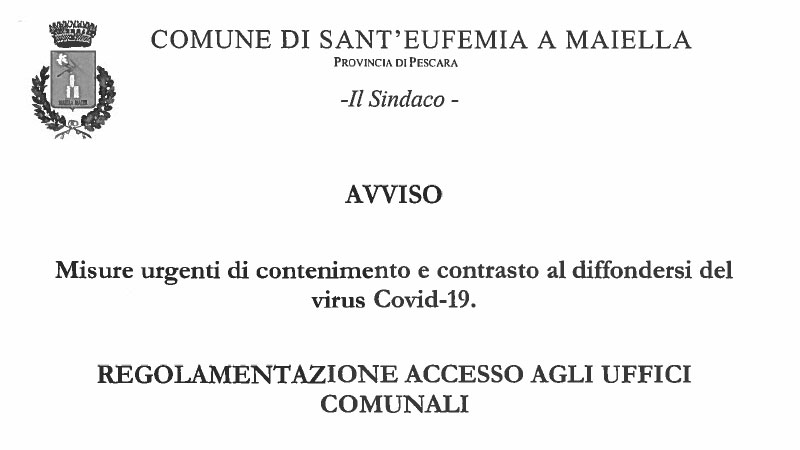 COMUNE DI SANT'EUFEMIA A MAIELLA
PROVINCIA DI PESCARA
-Il Sindaco -

AVVISO

Misure urgenti di contenimento e contrasto al diffondersi del virus Covid-19.

REGOLAMENTAZIONE ACCESSO AGLI UFFICI COMUNALI